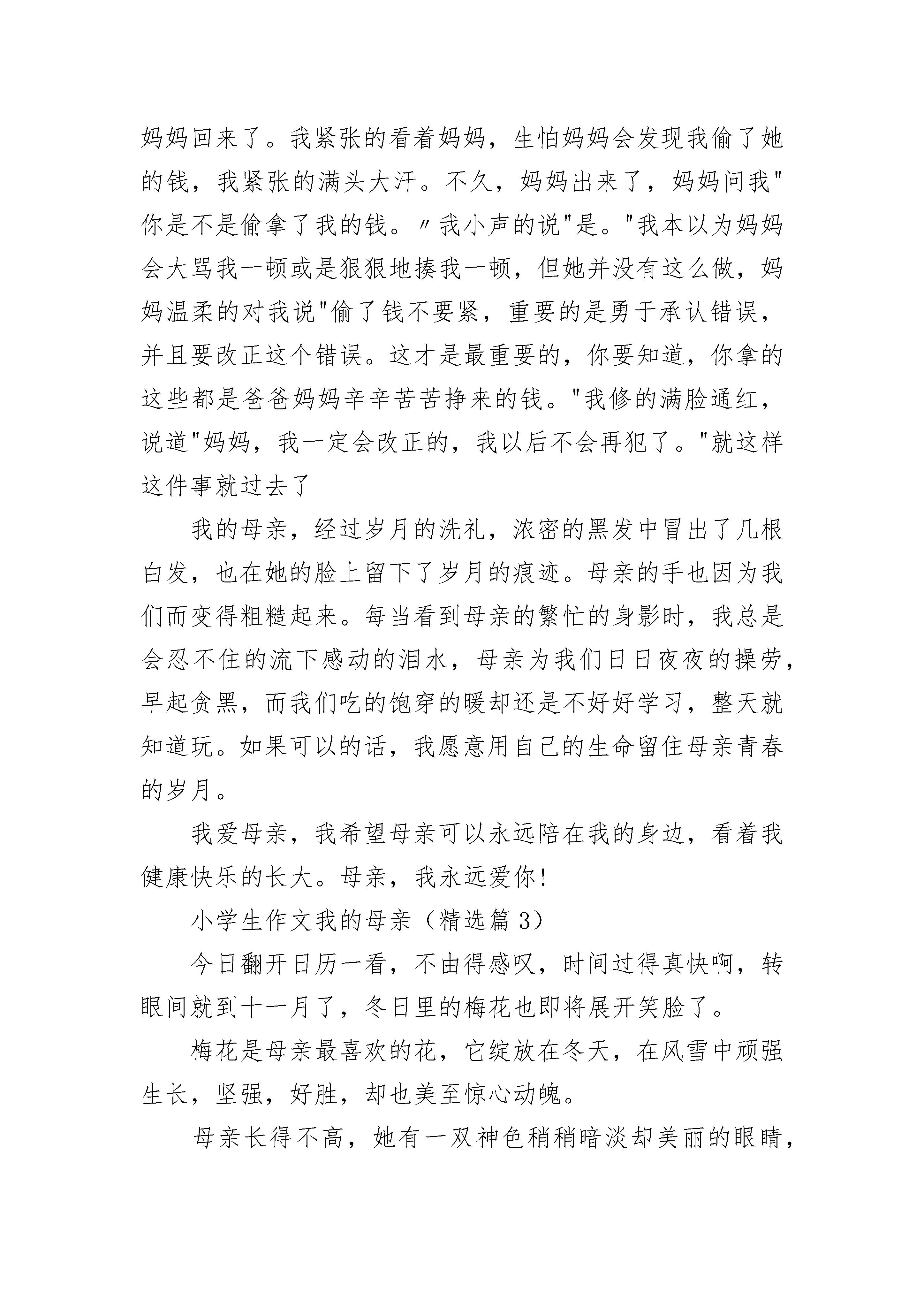 妈妈回来了。我紧张的看着妈妈，生怕妈妈会发现我偷了她的钱，我紧张的满头大汗。不久，妈妈出来了，妈妈问我"你是不是偷拿了我的钱。〃我小声的说"是。"我本以为妈妈会大骂我一顿或是狠狠地揍我一顿，但她并没有这么做，妈妈温柔的对我说"偷了钱不要紧，重要的是勇于承认错误，并且要改正这个错误。这才是最重要的，你要知道，你拿的这些都是爸爸妈妈辛辛苦苦挣来的钱。"我修的满脸通红，说道"妈妈，我一定会改正的，我以后不会再犯了。"就这样这件事就过去了

我的母亲，经过岁月的洗礼，浓密的黑发中冒出了几根白发，也在她的脸上留下了岁月的痕迹。母亲的手也因为我们而变得粗糙起来。每当看到母亲的繁忙的身影时，我总是会忍不住的流下感动的泪水，母亲为我们日日夜夜的操劳，早起贪黑，而我们吃的饱穿的暖却还是不好好学习，整天就知道玩。如果可以的话，我愿意用自己的生命留住母亲青春的岁月。

我爱母亲，我希望母亲可以永远陪在我的身边，看着我健康快乐的长大。母亲，我永远爱你!

小学生作文我的母亲（精选篇 3）

今日翻开日历一看，不由得感叹，时间过得真快啊，转眼间就到十一月了，冬日里的梅花也即将展开笑脸了。

梅花是母亲最喜欢的花，它绽放在冬天，在风雪中顽强生长，坚强，好胜，却也美至惊心动魄。

母亲长得不高，她有一双神色稍稍暗淡却美丽的眼睛，